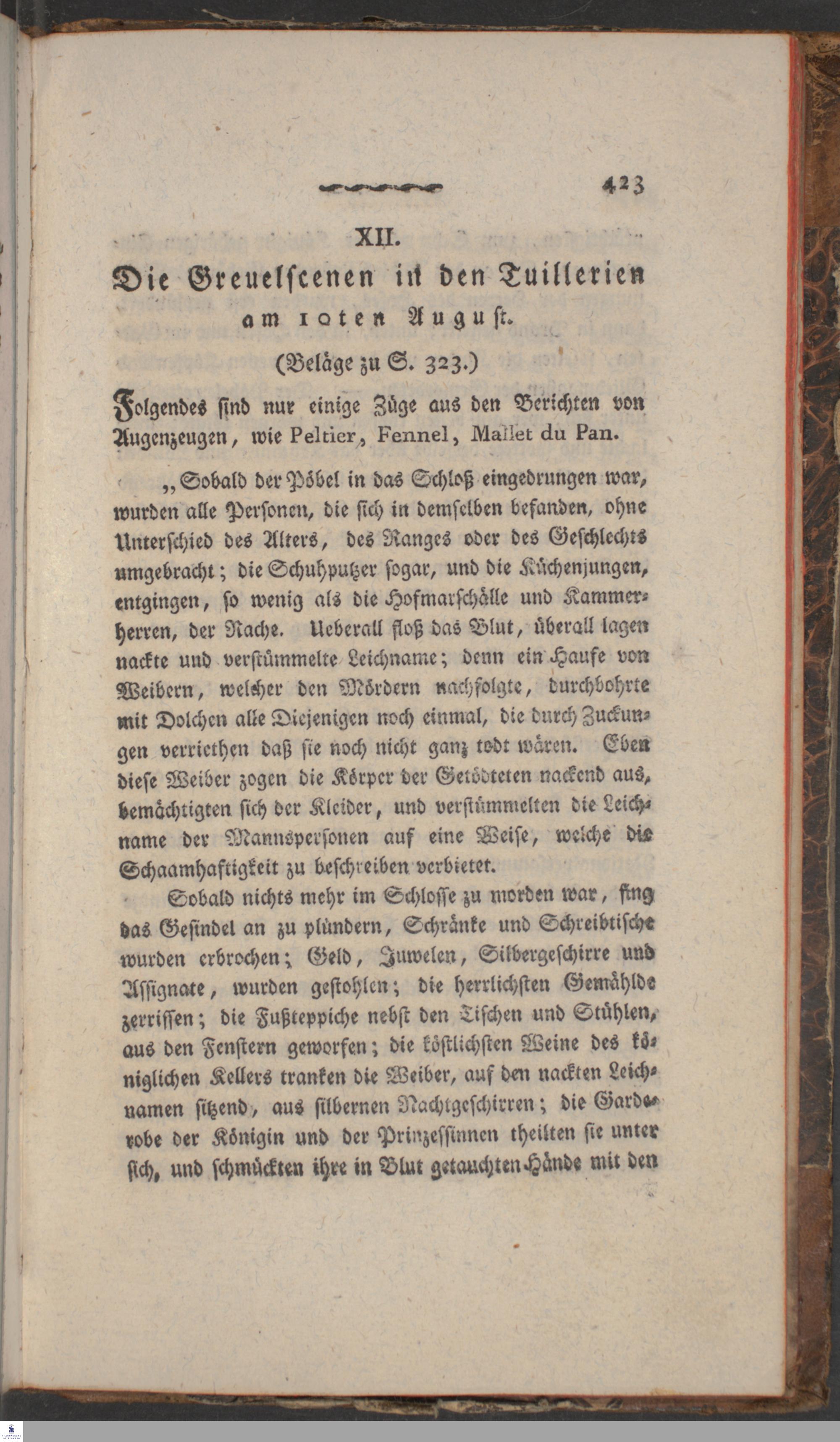 423

XII.

Die Greuelscenen in den Tuillerien am 10ten August.

(Beläge zu S. 323.)

Folgendes sind nur einige Züge aus den Berichten von Augenzeugen, wie Peltier, Fennel, Mallet du Pan.

„Sobald der Pöbel in das Schloß eingedrungen war, wurden alle Personen, die sich in demselben befanden, ohne Unterschied des Alters, des Ranges oder des Geschlechts umgebracht; die Schuhputzer sogar, und die Küchenjungen, entgingen, so wenig als die Hofmarschälle und Kammerherren, der Rache. Ueberall floß das Blut, überall lagen nackte und verstümmelte Leichname; denn ein Haufe von Weibern, welcher den Mördern nachfolgte, durchbohrte mit Dolchen alle Diejenigen noch einmal, die durch Zuckungen verriethen daß sie noch nicht ganz todt wären. Eben diese Weiber zogen die Körper der Getödteten nackend aus, bemächtigten sich der Kleider, und verstümmelten die Leichname der Mannspersonen auf eine Weise, welche die Schaamhaftigkeit zu beschreiben verbietet.

Sobald nichts mehr im Schlosse zu morden war, fing das Gesindel an zu plündern, Schränke und Schreibtische wurden erbrochen; Geld, Juwelen, Silbergeschirre und Assignate, wurden gestohlen; die herrlichsten Gemählde zerrissen; die Fußteppiche nebst den Tischen und Stühlen, aus den Fenstern geworfen; die köstlichsten Weine des königlichen Kellers tranken die Weiber, auf den nackten Leichnamen sitzend, aus silbernen Nachtgeschirren; die Garderobe der Königin und der Prinzessinnen theilten sie unter sich, und schmückten ihre in Blut getauchten Hände mit den